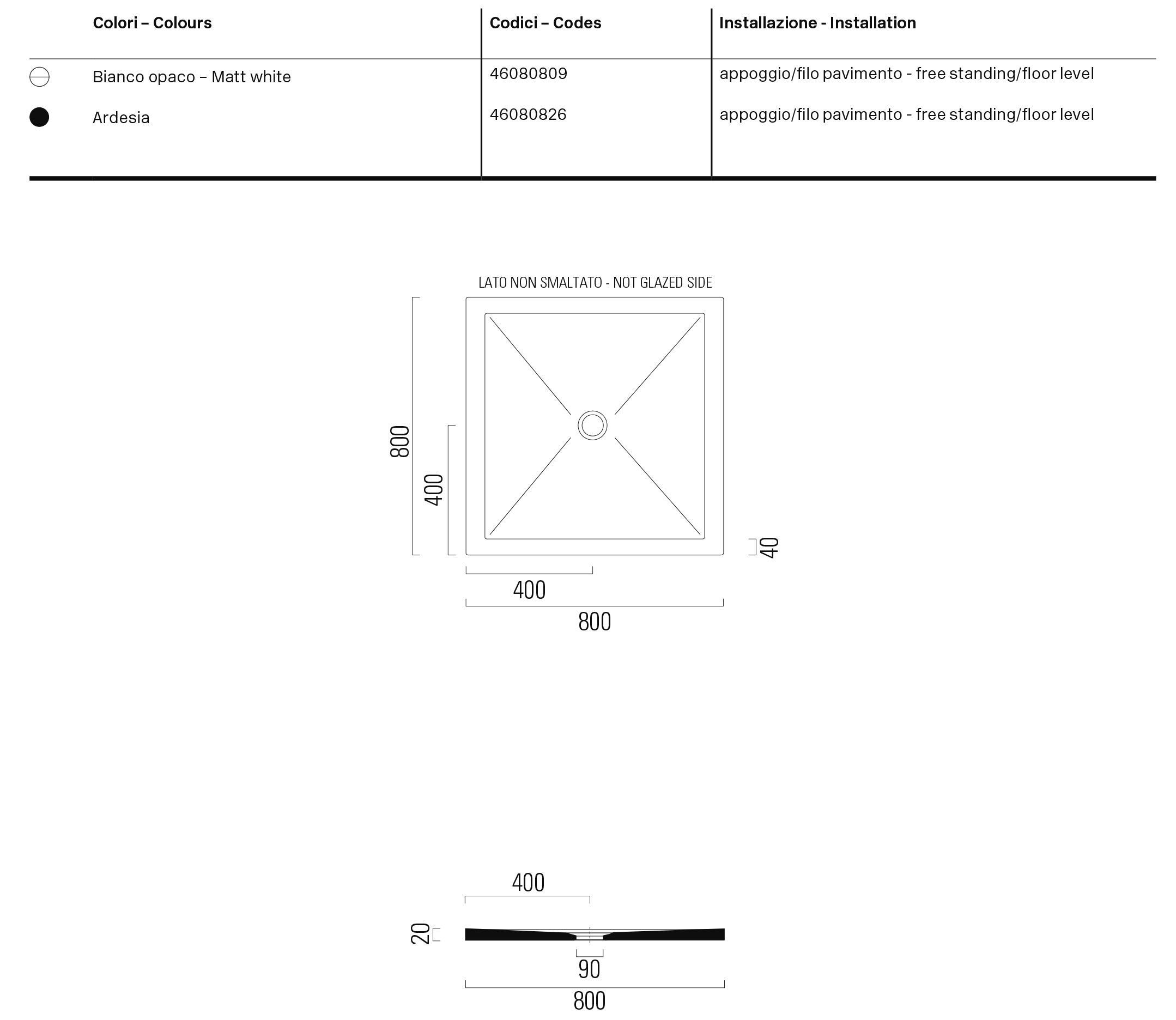 | Colori – Colours | Codici – Codes | Installazione - Installation |
|---|---|---|
| Bianco opaco – Matt white | 46080809 | appoggio/filo pavimento - free standing/floor level |
| Ardesia | 46080826 | appoggio/filo pavimento - free standing/floor level |

LATO NON SMALTATO - NOT GLAZED SIDE

800

400

40

400

800

400

20

90

800